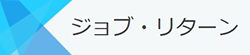 ジョブ・リターン